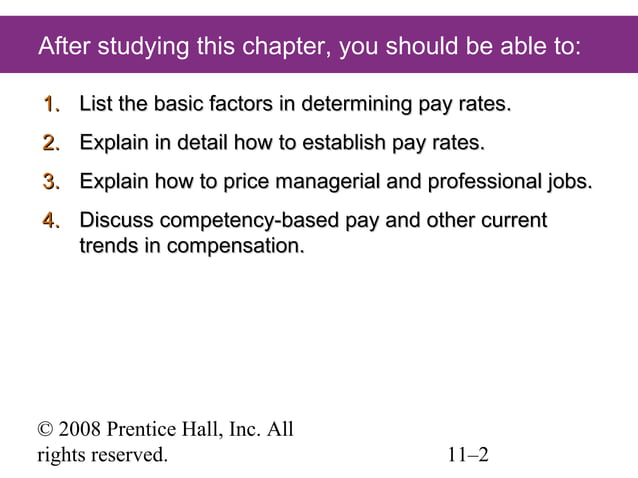 After studying this chapter, you should be able to:

1. List the basic factors in determining pay rates.

2. Explain in detail how to establish pay rates.

3. Explain how to price managerial and professional jobs.

4. Discuss competency-based pay and other current trends in compensation.

© 2008 Prentice Hall, Inc. All rights reserved.

11–2